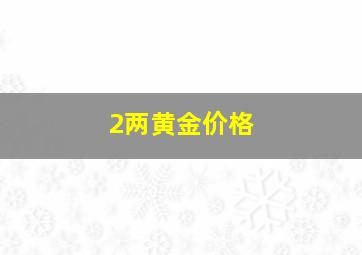 2两黄金价格